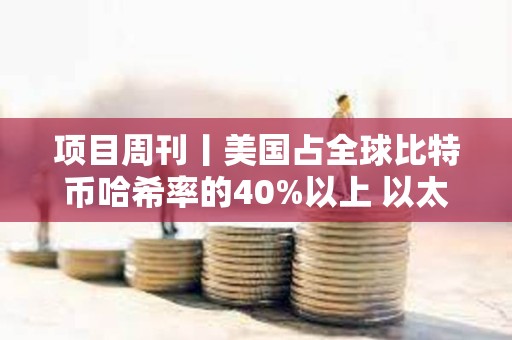 项目周刊丨美国占全球比特币哈希率的40%以上 以太